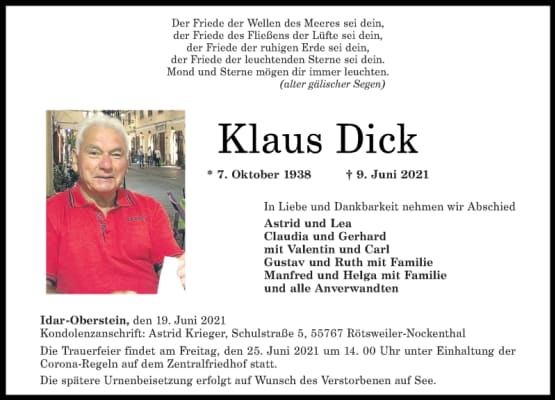 Der Friede der Wellen des Meeres sei dein,
der Friede des Fließens der Lüfte sei dein,
der Friede der ruhigen Erde sei dein,
der Friede der leuchtenden Sterne sei dein.
Mond und Sterne mögen dir immer leuchten.
(alter gälischer Segen)

Klaus Dick

* 7. Oktober 1938 † 9. Juni 2021

In Liebe und Dankbarkeit nehmen wir Abschied
Astrid und Lea
Claudia und Gerhard
mit Valentin und Carl
Gustav und Ruth mit Familie
Manfred und Helga mit Familie
und alle Anverwandten

Idar-Oberstein, den 19. Juni 2021
Kondolenzanschrift: Astrid Krieger, Schulstraße 5, 55767 Rötsweiler-Nockenthal

Die Trauerfeier findet am Freitag, den 25. Juni 2021 um 14. 00 Uhr unter Einhaltung der Corona-Regeln auf dem Zentralfriedhof statt.

Die spätere Urnenbeisetzung erfolgt auf Wunsch des Verstorbenen auf See.